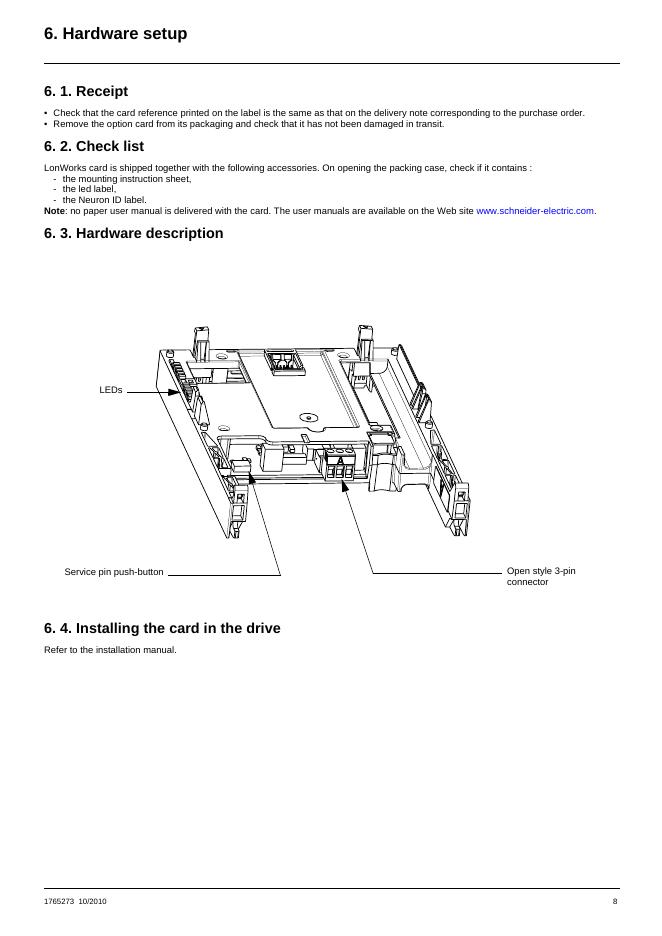 6. Hardware setup

6. 1. Receipt

• Check that the card reference printed on the label is the same as that on the delivery note corresponding to the purchase order.
• Remove the option card from its packaging and check that it has not been damaged in transit.

6. 2. Check list

LonWorks card is shipped together with the following accessories. On opening the packing case, check if it contains :
- the mounting instruction sheet,
- the led label,
- the Neuron ID label.
Note: no paper user manual is delivered with the card. The user manuals are available on the Web site www.schneider-electric.com.

6. 3. Hardware description

LEDs

Service pin push-button

Open style 3-pin connector

6. 4. Installing the card in the drive

Refer to the installation manual.

1765273 10/2010

8